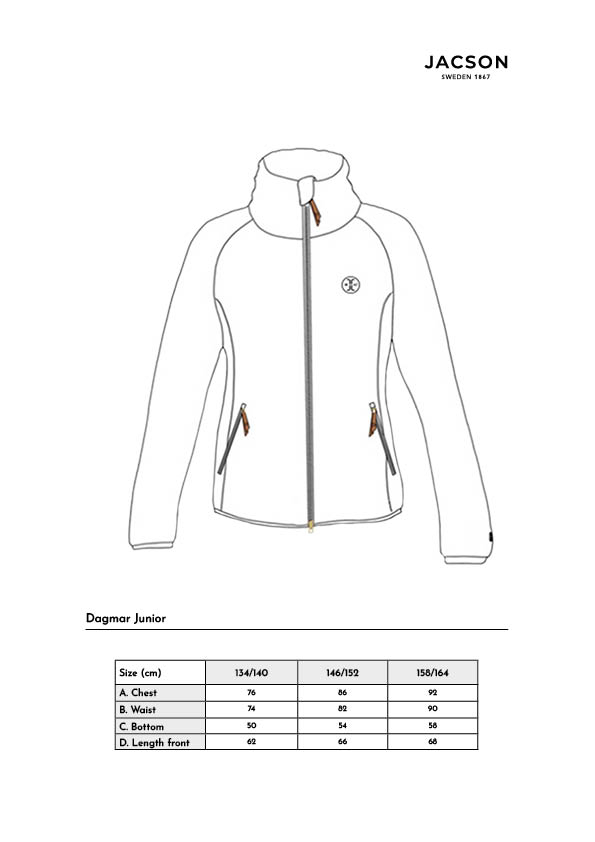 JACSON
SWEDEN 1867

Dagmar Junior

| Size (cm) | 134/140 | 146/152 | 158/164 |
|---|---|---|---|
| A. Chest | 76 | 86 | 92 |
| B. Waist | 74 | 82 | 90 |
| C. Bottom | 50 | 54 | 58 |
| D. Length front | 62 | 66 | 68 |